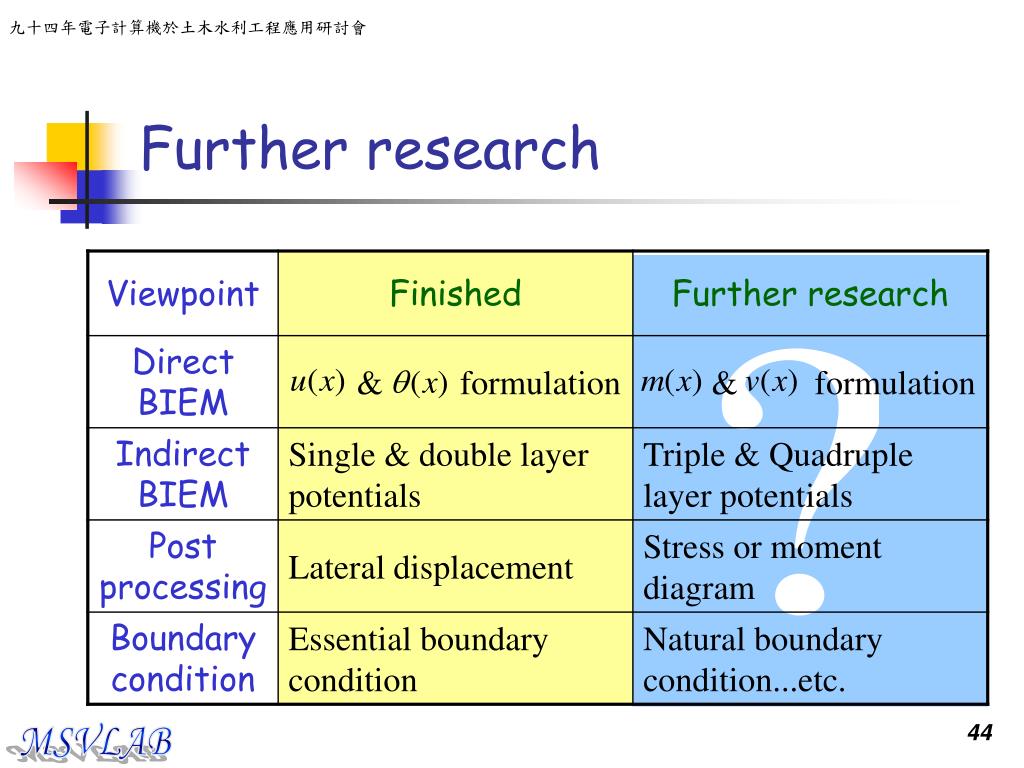 九十四年電子計算機於土木水利工程應用研討會

Further research

| Viewpoint | Finished | Further research |
|---|---|---|
| Direct BIEM | $u(x)$ & $\theta(x)$ formulation | $m(x)$ & $v(x)$ formulation |
| Indirect BIEM | Single & double layer potentials | Triple & Quadruple layer potentials |
| Post processing | Lateral displacement | Stress or moment diagram |
| Boundary condition | Essential boundary condition | Natural boundary condition...etc. |

?

MSVLAB

44